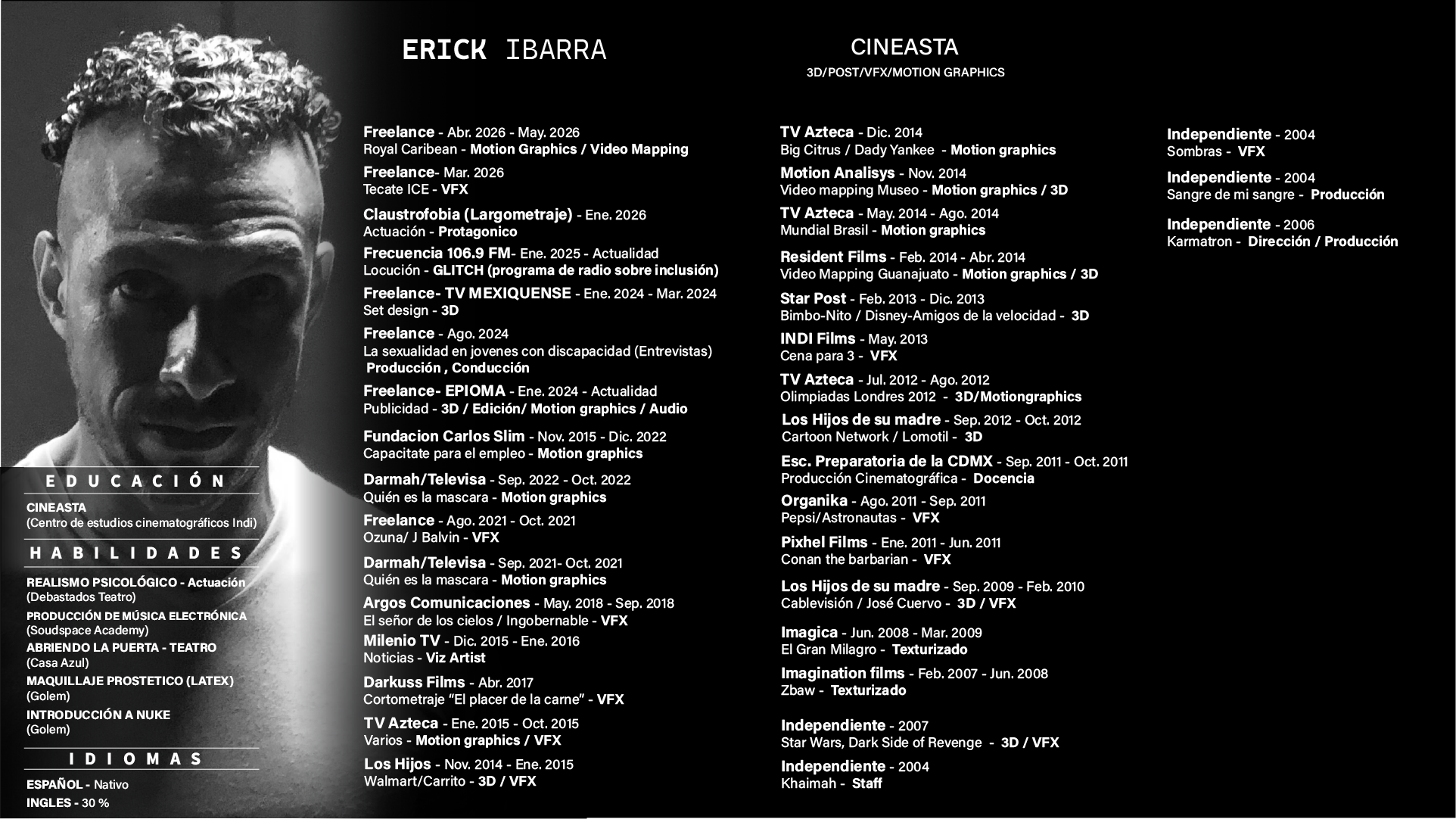 ERICK IBARRA

CINEASTA
3D/POST/VFX/MOTION GRAPHICS

EDUCACIÓN

CINEASTA
(Centro de estudios cinematográficos Indi)

HABILIDADES

REALISMO PSICOLÓGICO - Actuación
(Debastados Teatro)
PRODUCCIÓN DE MÚSICA ELECTRÓNICA
(Soudspace Academy)
ABRIENDO LA PUERTA - TEATRO
(Casa Azul)
MAQUILLAJE PROSTETICO (LATEX)
(Golem)
INTRODUCCIÓN A NUKE
(Golem)

IDIOMAS

ESPAÑOL - Nativo
INGLES - 30 %

Freelance - Abr. 2026 - May. 2026
Royal Caribean - Motion Graphics / Video Mapping

Freelance- Mar. 2026
Tecate ICE - VFX

Claustrofobia (Largometraje) - Ene. 2026
Actuación - Protagonico

Frecuencia 106.9 FM- Ene. 2025 - Actualidad
Locución - GLITCH (programa de radio sobre inclusión)

Freelance- TV MEXIQUENSE - Ene. 2024 - Mar. 2024
Set design - 3D

Freelance - Ago. 2024
La sexualidad en jovenes con discapacidad (Entrevistas)
Producción , Conducción

Freelance- EPIOMA - Ene. 2024 - Actualidad
Publicidad - 3D / Edición/ Motion graphics / Audio

Fundacion Carlos Slim - Nov. 2015 - Dic. 2022
Capacitate para el empleo - Motion graphics

Darmah/Televisa - Sep. 2022 - Oct. 2022
Quién es la mascara - Motion graphics

Freelance - Ago. 2021 - Oct. 2021
Ozuna/ J Balvin - VFX

Darmah/Televisa - Sep. 2021- Oct. 2021
Quién es la mascara - Motion graphics

Argos Comunicaciones - May. 2018 - Sep. 2018
El señor de los cielos / Ingobernable - VFX

Milenio TV - Dic. 2015 - Ene. 2016
Noticias - Viz Artist

Darkuss Films - Abr. 2017
Cortometraje "El placer de la carne" - VFX

TV Azteca - Ene. 2015 - Oct. 2015
Varios - Motion graphics / VFX

Los Hijos - Nov. 2014 - Ene. 2015
Walmart/Carrito - 3D / VFX

TV Azteca - Dic. 2014
Big Citrus / Dady Yankee - Motion graphics

Motion Analisys - Nov. 2014
Video mapping Museo - Motion graphics / 3D

TV Azteca - May. 2014 - Ago. 2014
Mundial Brasil - Motion graphics

Resident Films - Feb. 2014 - Abr. 2014
Video Mapping Guanajuato - Motion graphics / 3D

Star Post - Feb. 2013 - Dic. 2013
Bimbo-Nito / Disney-Amigos de la velocidad - 3D

INDI Films - May. 2013
Cena para 3 - VFX

TV Azteca - Jul. 2012 - Ago. 2012
Olimpiadas Londres 2012 - 3D/Motiongraphics

Los Hijos de su madre - Sep. 2012 - Oct. 2012
Cartoon Network / Lomotil - 3D

Esc. Preparatoria de la CDMX - Sep. 2011 - Oct. 2011
Producción Cinematográfica - Docencia

Organika - Ago. 2011 - Sep. 2011
Pepsi/Astronautas - VFX

Pixhel Films - Ene. 2011 - Jun. 2011
Conan the barbarian - VFX

Los Hijos de su madre - Sep. 2009 - Feb. 2010
Cablevisión / José Cuervo - 3D / VFX

Imagica - Jun. 2008 - Mar. 2009
El Gran Milagro - Texturizado

Imagination films - Feb. 2007 - Jun. 2008
Zbaw - Texturizado

Independiente - 2007
Star Wars, Dark Side of Revenge - 3D / VFX

Independiente - 2004
Khaimah - Staff

Independiente - 2004
Sombras - VFX

Independiente - 2004
Sangre de mi sangre - Producción

Independiente - 2006
Karmatron - Dirección / Producción